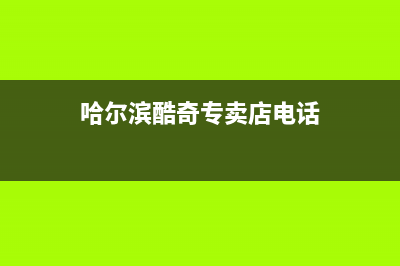 哈尔滨酷奇专卖店电话